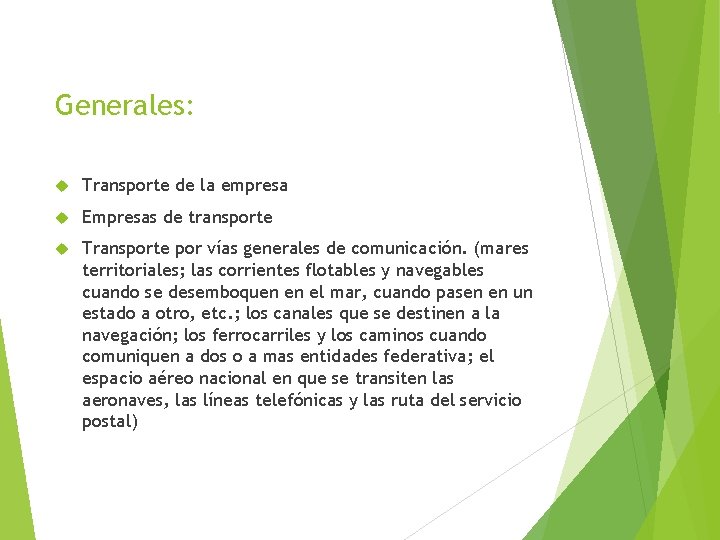 Generales:

Transporte de la empresa

Empresas de transporte

Transporte por vías generales de comunicación. (mares territoriales; las corrientes flotables y navegables cuando se desemboquen en el mar, cuando pasen en un estado a otro, etc.; los canales que se destinen a la navegación; los ferrocarriles y los caminos cuando comuniquen a dos o a mas entidades federativa; el espacio aéreo nacional en que se transiten las aeronaves, las líneas telefónicas y las ruta del servicio postal)